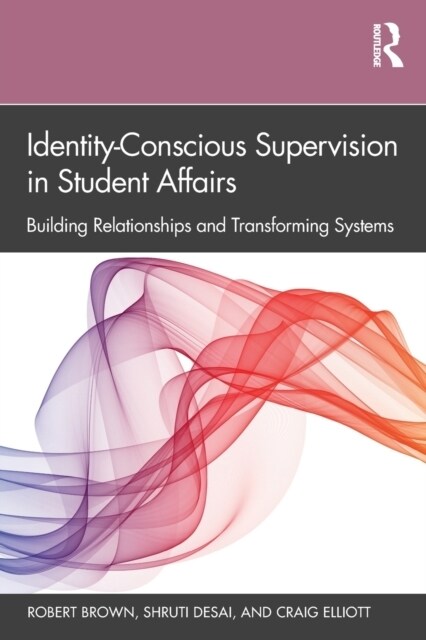 ROUTLEDGE

Identity-Conscious Supervision in Student Affairs

Building Relationships and Transforming Systems

ROBERT BROWN, SHRUTI DESAI, AND CRAIG ELLIOTT